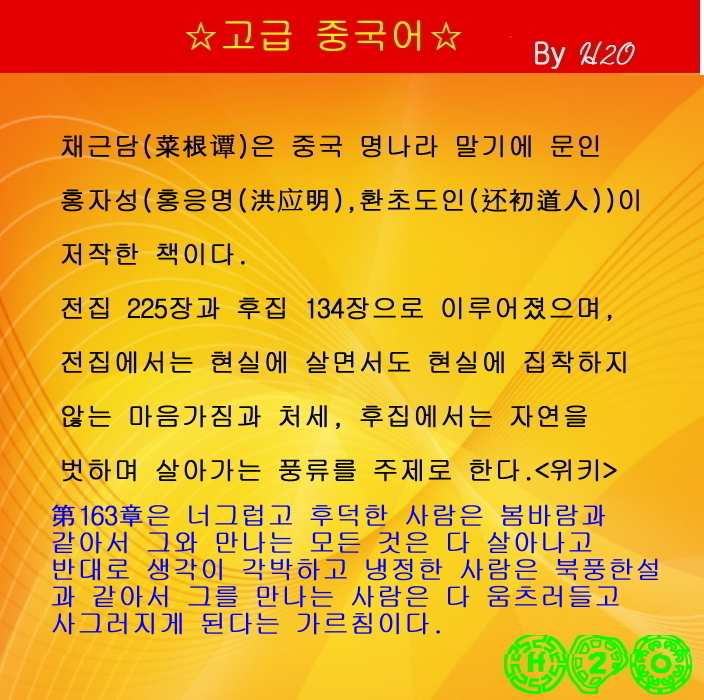 ☆고급 중국어☆

By H2O

채근담(菜根谭)은 중국 명나라 말기에 문인 홍자성(홍응명(洪应明),환초도인(还初道人))이 저작한 책이다.

전집 225장과 후집 134장으로 이루어졌으며, 전집에서는 현실에 살면서도 현실에 집착하지 않는 마음가짐과 처세, 후집에서는 자연을 벗하며 살아가는 풍류를 주제로 한다.<위키>

第163章은 너그럽고 후덕한 사람은 봄바람과 같아서 그와 만나는 모든 것은 다 살아나고 반대로 생각이 각박하고 냉정한 사람은 북풍한설과 같아서 그를 만나는 사람은 다 움츠러들고 사그러지게 된다는 가르침이다.

H 2 O